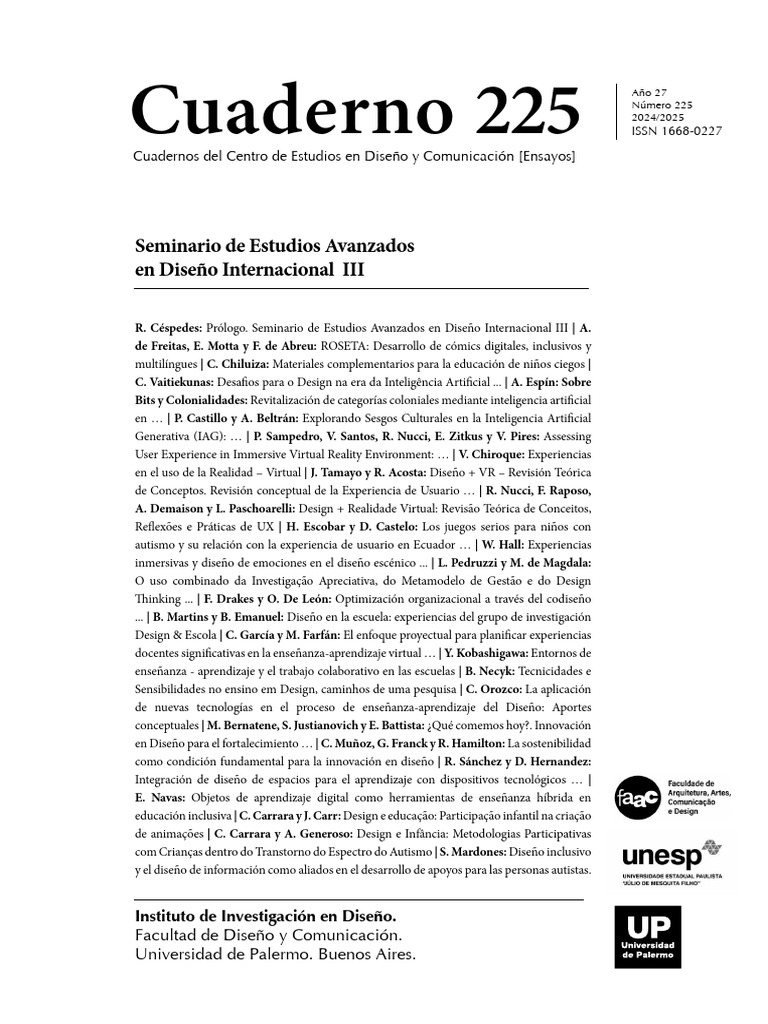 Cuaderno 225

Año 27
Número 225
2024/2025
ISSN 1668-0227

Cuadernos del Centro de Estudios en Diseño y Comunicación [Ensayos]

Seminario de Estudios Avanzados en Diseño Internacional III

R. Céspedes: Prólogo. Seminario de Estudios Avanzados en Diseño Internacional III | A. de Freitas, E. Motta y F. de Abreu: ROSETA: Desarrollo de cómics digitales, inclusivos y multilíngues | C. Chiluiza: Materiales complementarios para la educación de niños ciegos | C. Vaitiekunas: Desafios para o Design na era da Inteligência Artificial ... | A. Espín: Sobre Bits y Colonialidades: Revitalización de categorías coloniales mediante inteligencia artificial en … | P. Castillo y A. Beltrán: Explorando Sesgos Culturales en la Inteligencia Artificial Generativa (IAG): … | P. Sampedro, V. Santos, R. Nucci, E. Zitkus y V. Pires: Assessing User Experience in Immersive Virtual Reality Environment: … | V. Chiroque: Experiencias en el uso de la Realidad – Virtual | J. Tamayo y R. Acosta: Diseño + VR – Revisión Teórica de Conceptos. Revisión conceptual de la Experiencia de Usuario … | R. Nucci, F. Raposo, A. Demaison y L. Paschoarelli: Design + Realidade Virtual: Revisão Teórica de Conceitos, Reflexões e Práticas de UX | H. Escobar y D. Castelo: Los juegos serios para niños con autismo y su relación con la experiencia de usuario en Ecuador … | W. Hall: Experiencias inmersivas y diseño de emociones en el diseño escénico ... | L. Pedruzzi y M. de Magdala: O uso combinado da Investigação Apreciativa, do Metamodelo de Gestão e do Design Thinking ... | F. Drakes y O. De León: Optimización organizacional a través del codiseño ... | B. Martins y B. Emanuel: Diseño en la escuela: experiencias del grupo de investigación Design & Escola | C. García y M. Farfán: El enfoque proyectual para planificar experiencias docentes significativas en la enseñanza-aprendizaje virtual … | Y. Kobashigawa: Entornos de enseñanza - aprendizaje y el trabajo colaborativo en las escuelas | B. Necyk: Tecnicidades e Sensibilidades no ensino em Design, caminhos de uma pesquisa | C. Orozco: La aplicación de nuevas tecnologías en el proceso de enseñanza-aprendizaje del Diseño: Aportes conceptuales | M. Bernatene, S. Justianovich y E. Battista: ¿Qué comemos hoy?. Innovación en Diseño para el fortalecimiento … | C. Muñoz, G. Franck y R. Hamilton: La sostenibilidad como condición fundamental para la innovación en diseño | R. Sánchez y D. Hernandez: Integración de diseño de espacios para el aprendizaje con dispositivos tecnológicos … | E. Navas: Objetos de aprendizaje digital como herramientas de enseñanza híbrida en educación inclusiva | C. Carrara y J. Carr: Design e educação: Participação infantil na criação de animações | C. Carrara y A. Generoso: Design e Infância: Metodologias Participativas com Crianças dentro do Transtorno do Espectro do Autismo | S. Mardones: Diseño inclusivo y el diseño de información como aliados en el desarrollo de apoyos para las personas autistas.

faac Faculdade de Arquitetura, Artes, Comunicação e Design

unesp UNIVERSIDADE ESTADUAL PAULISTA "JÚLIO DE MESQUITA FILHO"

Instituto de Investigación en Diseño.
Facultad de Diseño y Comunicación.
Universidad de Palermo. Buenos Aires.

UP Universidad de Palermo